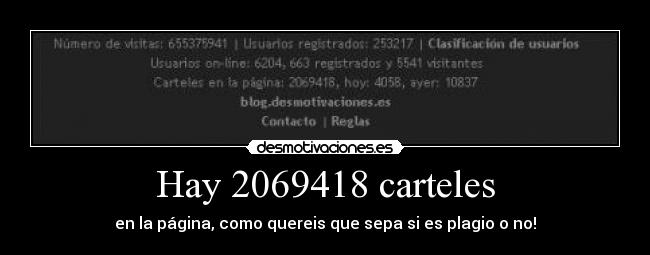 Número de visitas: 655375941 | Usuarios registrados: 253217 | Clasificación de usuarios
Usuarios on-line: 6204, 663 registrados y 5541 visitantes
Carteles en la página: 2069418, hoy: 4058, ayer: 10837
blog.desmotivaciones.es
Contacto | Reglas

desmotivaciones.es

Hay 2069418 carteles

en la página, como quereis que sepa si es plagio o no!